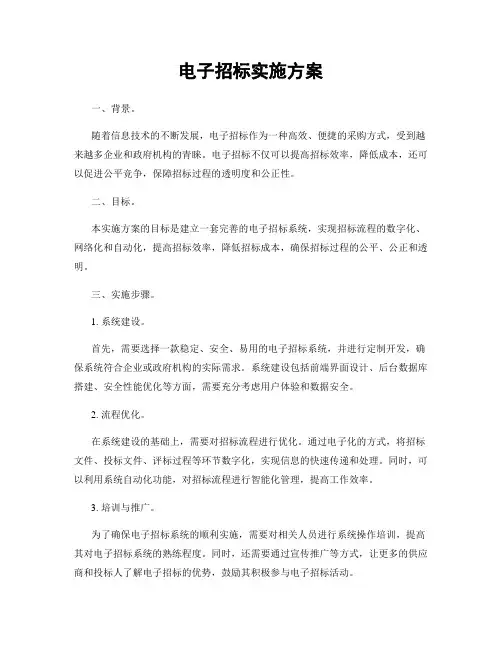 电子招标实施方案

一、背景。

随着信息技术的不断发展，电子招标作为一种高效、便捷的采购方式，受到越来越多企业和政府机构的青睐。电子招标不仅可以提高招标效率，降低成本，还可以促进公平竞争，保障招标过程的透明度和公正性。

二、目标。

本实施方案的目标是建立一套完善的电子招标系统，实现招标流程的数字化、网络化和自动化，提高招标效率，降低招标成本，确保招标过程的公平、公正和透明。

三、实施步骤。

1. 系统建设。

首先，需要选择一款稳定、安全、易用的电子招标系统，并进行定制开发，确保系统符合企业或政府机构的实际需求。系统建设包括前端界面设计、后台数据库搭建、安全性能优化等方面，需要充分考虑用户体验和数据安全。

2. 流程优化。

在系统建设的基础上，需要对招标流程进行优化。通过电子化的方式，将招标文件、投标文件、评标过程等环节数字化，实现信息的快速传递和处理。同时，可以利用系统自动化功能，对招标流程进行智能化管理，提高工作效率。

3. 培训与推广。

为了确保电子招标系统的顺利实施，需要对相关人员进行系统操作培训，提高其对电子招标系统的熟练程度。同时，还需要通过宣传推广等方式，让更多的供应商和投标人了解电子招标的优势，鼓励其积极参与电子招标活动。